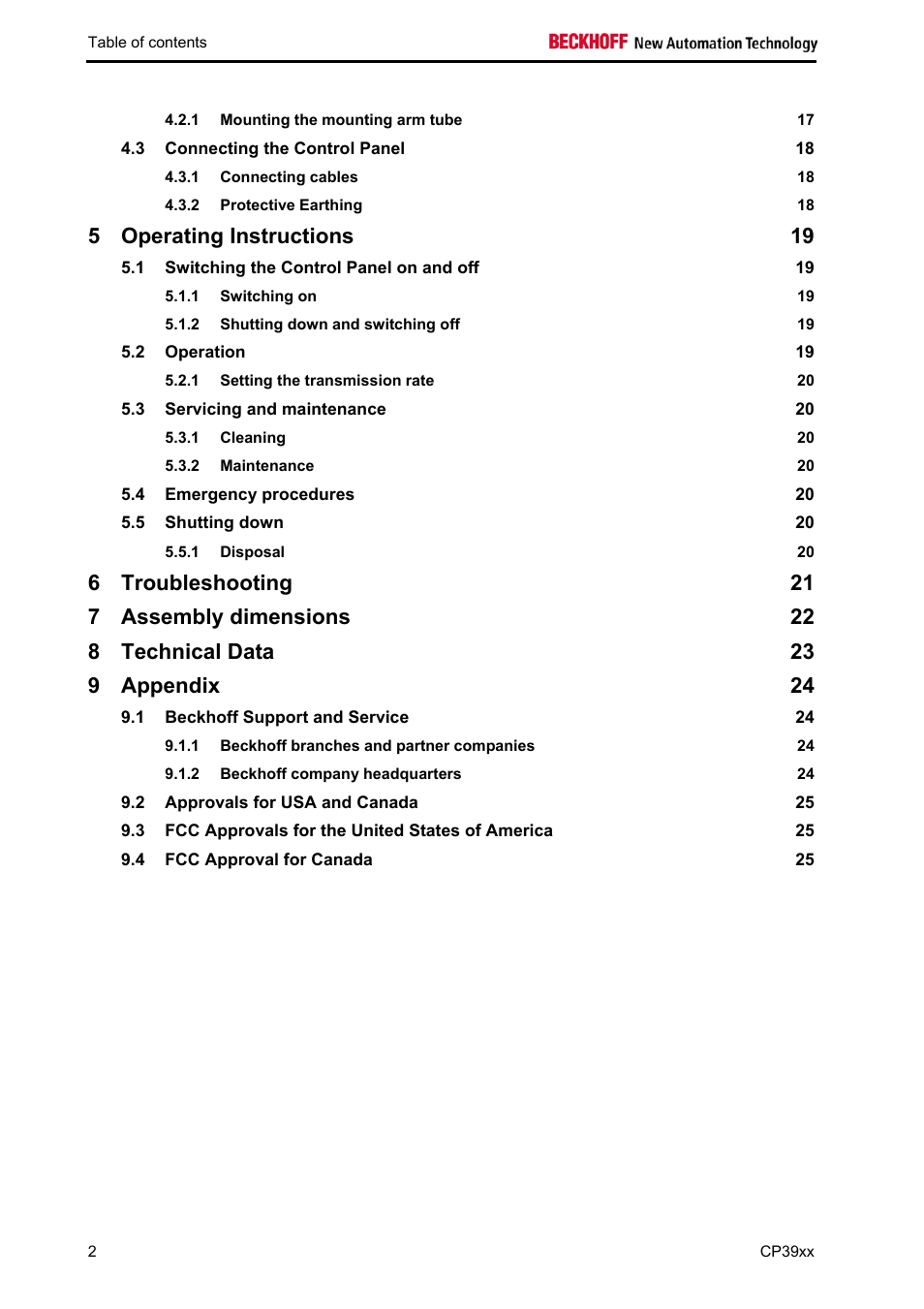 Table of contents

BECKHOFF New Automation Technology

4.2.1 Mounting the mounting arm tube 17

4.3 Connecting the Control Panel 18

4.3.1 Connecting cables 18

4.3.2 Protective Earthing 18

5 Operating Instructions 19

5.1 Switching the Control Panel on and off 19

5.1.1 Switching on 19

5.1.2 Shutting down and switching off 19

5.2 Operation 19

5.2.1 Setting the transmission rate 20

5.3 Servicing and maintenance 20

5.3.1 Cleaning 20

5.3.2 Maintenance 20

5.4 Emergency procedures 20

5.5 Shutting down 20

5.5.1 Disposal 20

6 Troubleshooting 21

7 Assembly dimensions 22

8 Technical Data 23

9 Appendix 24

9.1 Beckhoff Support and Service 24

9.1.1 Beckhoff branches and partner companies 24

9.1.2 Beckhoff company headquarters 24

9.2 Approvals for USA and Canada 25

9.3 FCC Approvals for the United States of America 25

9.4 FCC Approval for Canada 25

2

CP39xx